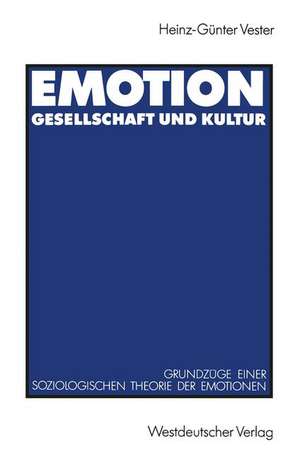 Heinz-Günter Vester

EMOTION
GESELLSCHAFT UND KULTUR

GRUNDZÜGE EINER
SOZIOLOGISCHEN THEORIE DER EMOTIONEN

Westdeutscher Verlag